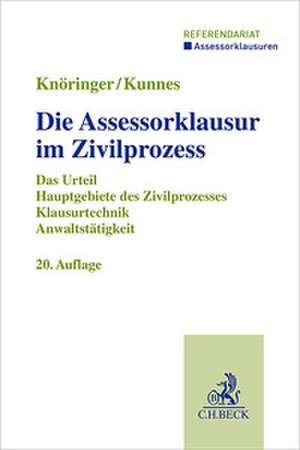 REFERENDARIAT
Assessorklausuren

Knöringer/Kunnes

Die Assessorklausur im Zivilprozess

Das Urteil
Hauptgebiete des Zivilprozesses
Klausurtechnik
Anwaltstätigkeit

20. Auflage

C.H.BECK